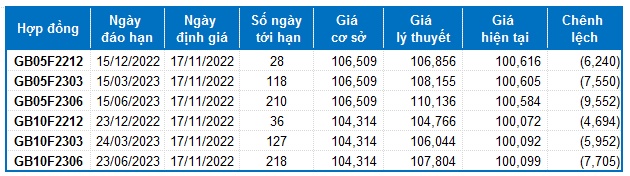 | Hợp đồng | Ngày đáo hạn | Ngày định giá | Số ngày tới hạn | Giá cơ sở | Giá lý thuyết | Giá hiện tại | Chênh lệch |
|---|---|---|---|---|---|---|---|
| GB05F2212 | 15/12/2022 | 17/11/2022 | 28 | 106,509 | 106,856 | 100,616 | (6,240) |
| GB05F2303 | 15/03/2023 | 17/11/2022 | 118 | 106,509 | 108,155 | 100,605 | (7,550) |
| GB05F2306 | 15/06/2023 | 17/11/2022 | 210 | 106,509 | 110,136 | 100,584 | (9,552) |
| GB10F2212 | 23/12/2022 | 17/11/2022 | 36 | 104,314 | 104,766 | 100,072 | (4,694) |
| GB10F2303 | 24/03/2023 | 17/11/2022 | 127 | 104,314 | 106,044 | 100,092 | (5,952) |
| GB10F2306 | 23/06/2023 | 17/11/2022 | 218 | 104,314 | 107,804 | 100,099 | (7,705) |